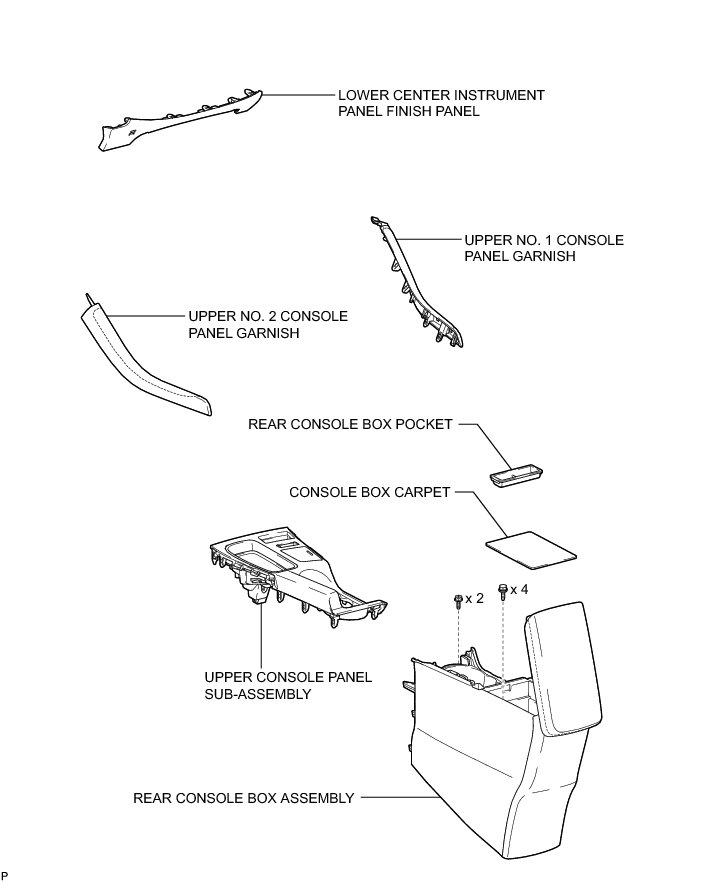 LOWER CENTER INSTRUMENT PANEL FINISH PANEL

UPPER NO. 1 CONSOLE PANEL GARNISH

UPPER NO. 2 CONSOLE PANEL GARNISH

REAR CONSOLE BOX POCKET

CONSOLE BOX CARPET

x 2

x 4

UPPER CONSOLE PANEL SUB-ASSEMBLY

REAR CONSOLE BOX ASSEMBLY

P